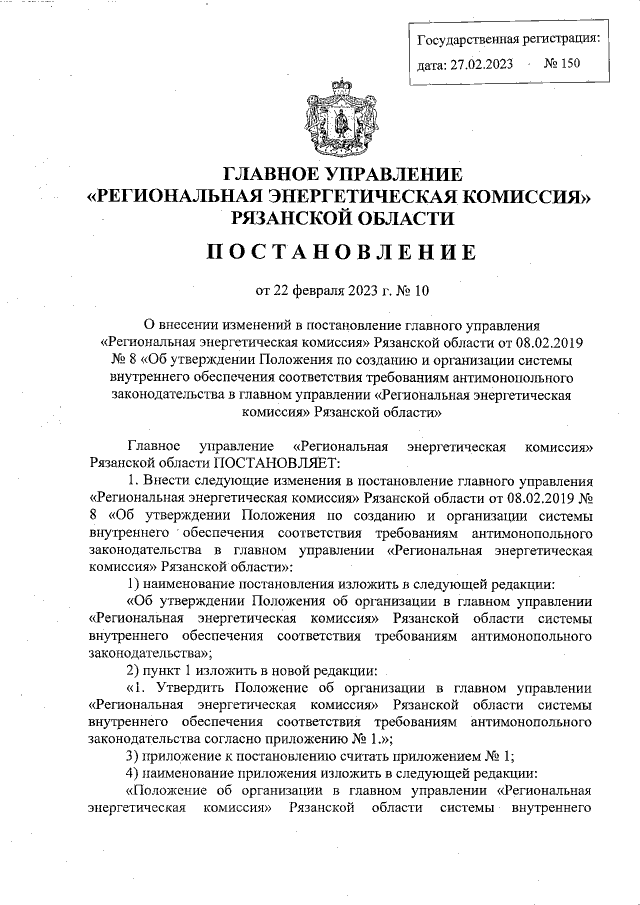 Государственная регистрация:
дата: 27.02.2023 № 150

ГЛАВНОЕ УПРАВЛЕНИЕ
«РЕГИОНАЛЬНАЯ ЭНЕРГЕТИЧЕСКАЯ КОМИССИЯ»
РЯЗАНСКОЙ ОБЛАСТИ

ПОСТАНОВЛЕНИЕ

от 22 февраля 2023 г. № 10

О внесении изменений в постановление главного управления «Региональная энергетическая комиссия» Рязанской области от 08.02.2019 № 8 «Об утверждении Положения по созданию и организации системы внутреннего обеспечения соответствия требованиям антимонопольного законодательства в главном управлении «Региональная энергетическая комиссия» Рязанской области»

Главное управление «Региональная энергетическая комиссия» Рязанской области ПОСТАНОВЛЯЕТ:

1. Внести следующие изменения в постановление главного управления «Региональная энергетическая комиссия» Рязанской области от 08.02.2019 № 8 «Об утверждении Положения по созданию и организации системы внутреннего обеспечения соответствия требованиям антимонопольного законодательства в главном управлении «Региональная энергетическая комиссия» Рязанской области»:

1) наименование постановления изложить в следующей редакции:

«Об утверждении Положения об организации в главном управлении «Региональная энергетическая комиссия» Рязанской области системы внутреннего обеспечения соответствия требованиям антимонопольного законодательства»;

2) пункт 1 изложить в новой редакции:

«1. Утвердить Положение об организации в главном управлении «Региональная энергетическая комиссия» Рязанской области системы внутреннего обеспечения соответствия требованиям антимонопольного законодательства согласно приложению № 1.»;

3) приложение к постановлению считать приложением № 1;

4) наименование приложения изложить в следующей редакции:

«Положение об организации в главном управлении «Региональная энергетическая комиссия» Рязанской области системы внутреннего